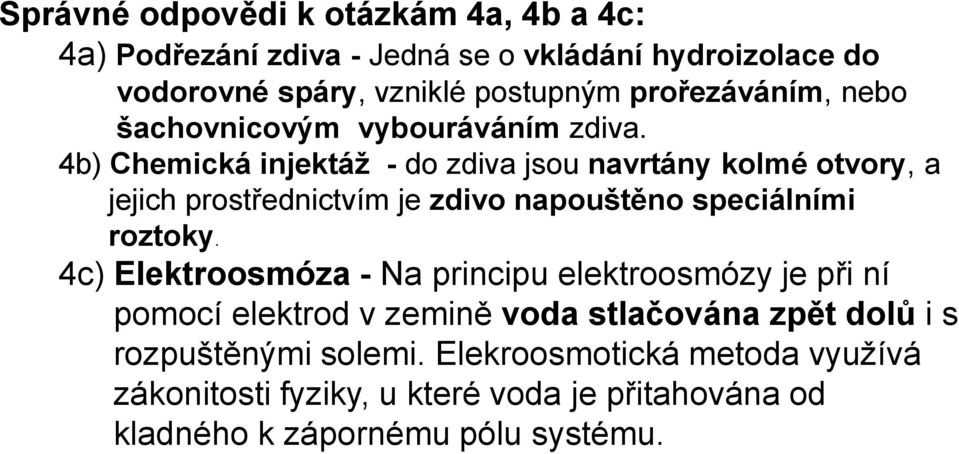 Správné odpovědi k otázkám 4a, 4b a 4c:

4a) Podřezání zdiva - Jedná se o vkládání hydroizolace do vodorovné spáry, vzniklé postupným prořezáváním, nebo šachovnicovým vybouráváním zdiva.

4b) Chemická injektáž - do zdiva jsou navrtány kolmé otvory, a jejich prostřednictvím je zdivo napouštěno speciálními roztoky.

4c) Elektroosmóza - Na principu elektroosmózy je při ní pomocí elektrod v zemině voda stlačována zpět dolů i s rozpuštěnými solemi. Elekroosmotická metoda využívá zákonitosti fyziky, u které voda je přitahována od kladného k zápornému pólu systému.